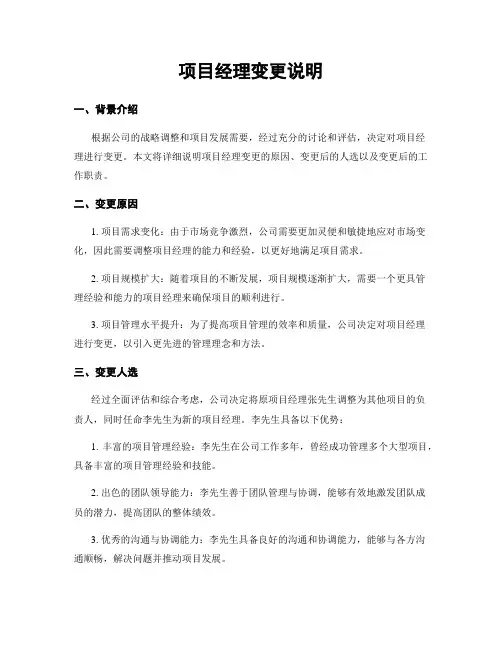 项目经理变更说明

一、背景介绍

根据公司的战略调整和项目发展需要，经过充分的讨论和评估，决定对项目经理进行变更。本文将详细说明项目经理变更的原因、变更后的人选以及变更后的工作职责。

二、变更原因

1. 项目需求变化：由于市场竞争激烈，公司需要更加灵便和敏捷地应对市场变化，因此需要调整项目经理的能力和经验，以更好地满足项目需求。

2. 项目规模扩大：随着项目的不断发展，项目规模逐渐扩大，需要一个更具管理经验和能力的项目经理来确保项目的顺利进行。

3. 项目管理水平提升：为了提高项目管理的效率和质量，公司决定对项目经理进行变更，以引入更先进的管理理念和方法。

三、变更人选

经过全面评估和综合考虑，公司决定将原项目经理张先生调整为其他项目的负责人，同时任命李先生为新的项目经理。李先生具备以下优势：

1. 丰富的项目管理经验：李先生在公司工作多年，曾经成功管理多个大型项目，具备丰富的项目管理经验和技能。

2. 出色的团队领导能力：李先生善于团队管理与协调，能够有效地激发团队成员的潜力，提高团队的整体绩效。

3. 优秀的沟通与协调能力：李先生具备良好的沟通和协调能力，能够与各方沟通顺畅，解决问题并推动项目发展。